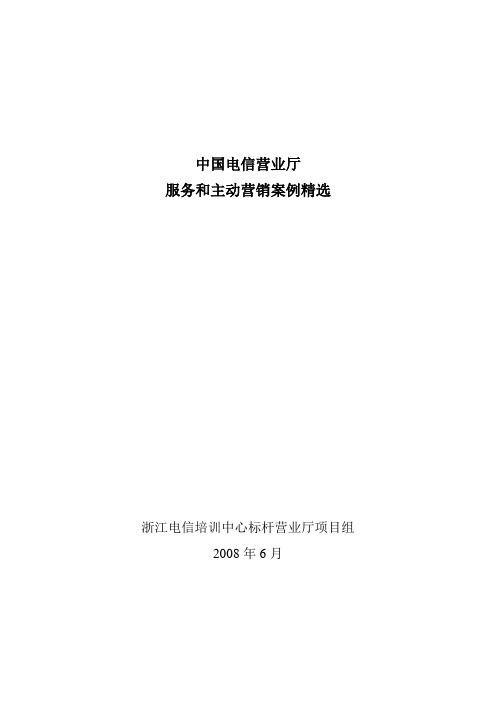 中国电信营业厅
服务和主动营销案例精选

浙江电信培训中心标杆营业厅项目组
2008 年 6 月